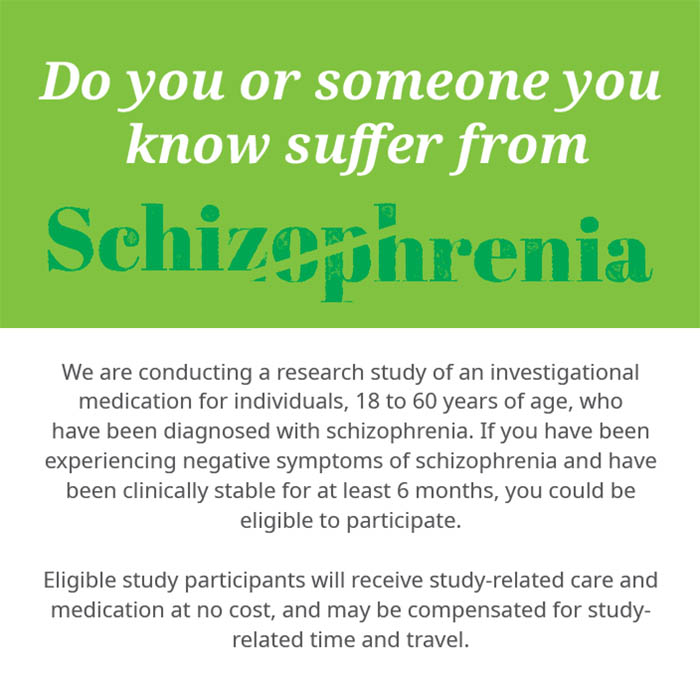 Do you or someone you know suffer from

Schizophrenia

We are conducting a research study of an investigational medication for individuals, 18 to 60 years of age, who have been diagnosed with schizophrenia. If you have been experiencing negative symptoms of schizophrenia and have been clinically stable for at least 6 months, you could be eligible to participate.

Eligible study participants will receive study-related care and medication at no cost, and may be compensated for study-related time and travel.